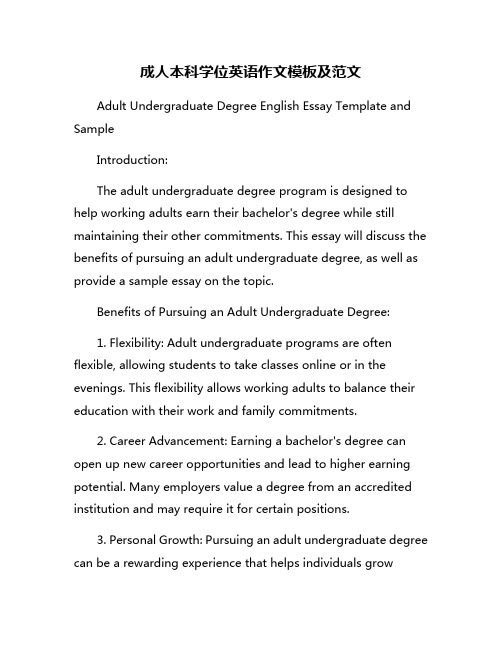 成人本科学位英语作文模板及范文

Adult Undergraduate Degree English Essay Template and Sample

Introduction:

The adult undergraduate degree program is designed to help working adults earn their bachelor's degree while still maintaining their other commitments. This essay will discuss the benefits of pursuing an adult undergraduate degree, as well as provide a sample essay on the topic.

Benefits of Pursuing an Adult Undergraduate Degree:

1. Flexibility: Adult undergraduate programs are often flexible, allowing students to take classes online or in the evenings. This flexibility allows working adults to balance their education with their work and family commitments.

2. Career Advancement: Earning a bachelor's degree can open up new career opportunities and lead to higher earning potential. Many employers value a degree from an accredited institution and may require it for certain positions.

3. Personal Growth: Pursuing an adult undergraduate degree can be a rewarding experience that helps individuals grow